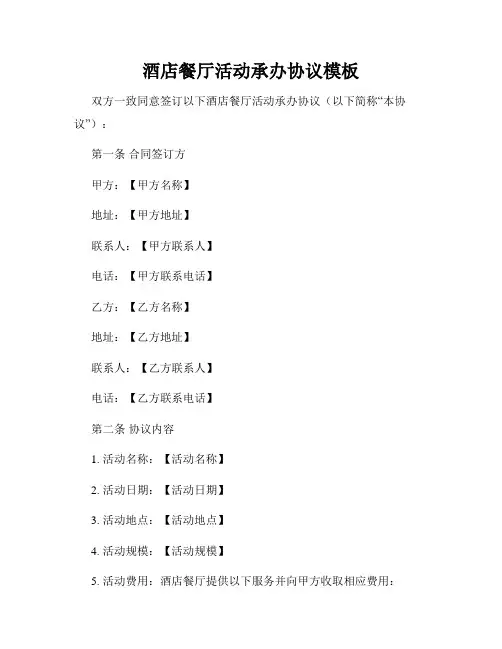 酒店餐厅活动承办协议模板

双方一致同意签订以下酒店餐厅活动承办协议（以下简称“本协议”）：

第一条 合同签订方

甲方：【甲方名称】

地址：【甲方地址】

联系人：【甲方联系人】

电话：【甲方联系电话】

乙方：【乙方名称】

地址：【乙方地址】

联系人：【乙方联系人】

电话：【乙方联系电话】

第二条 协议内容

1. 活动名称：【活动名称】

2. 活动日期：【活动日期】

3. 活动地点：【活动地点】

4. 活动规模：【活动规模】

5. 活动费用：酒店餐厅提供以下服务并向甲方收取相应费用：